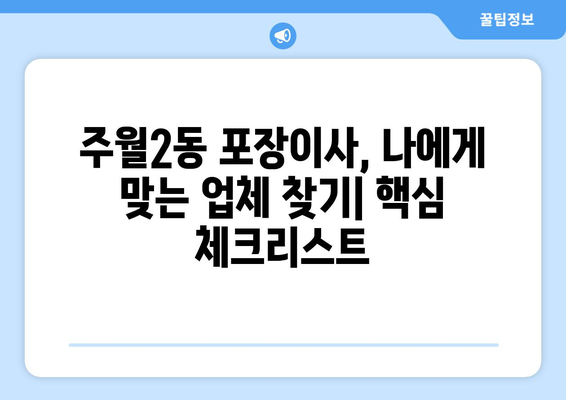 꿀팁정보

주월2동 포장이사, 나에게 맞는 업체 찾기| 핵심 체크리스트